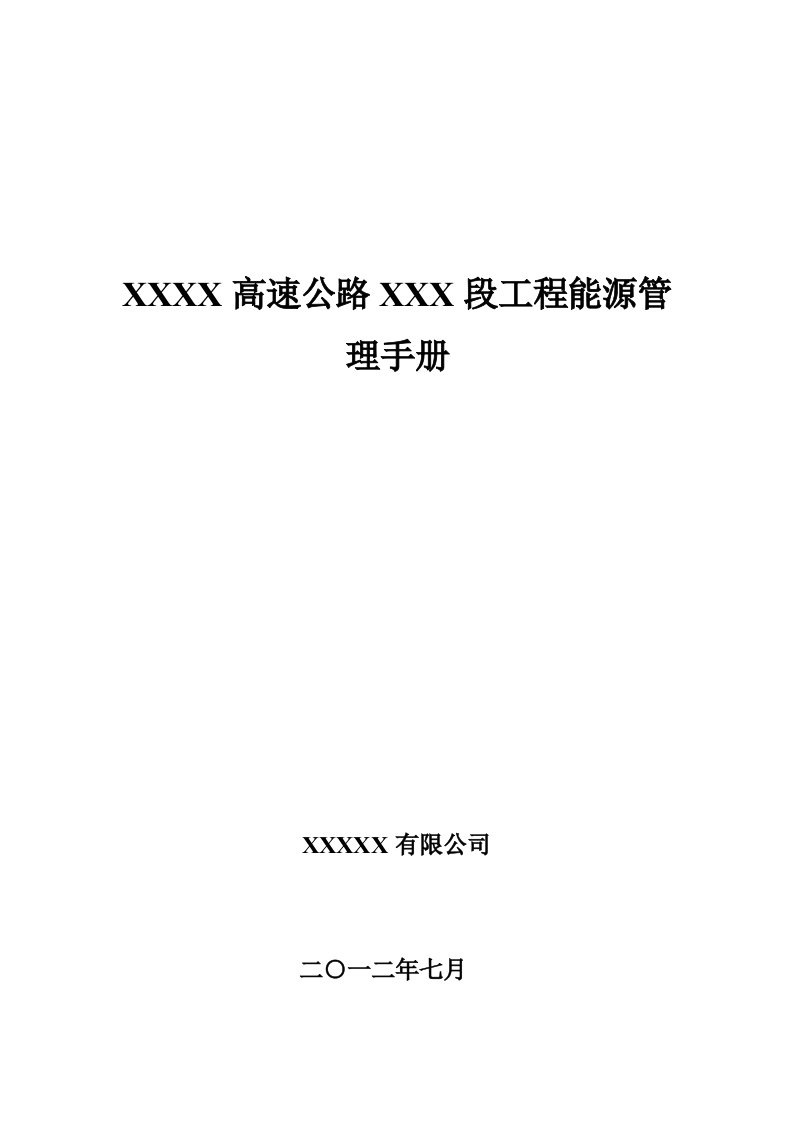 XXXX 高速公路 XXX 段工程能源管理手册

XXXXX 有限公司

二〇一二年七月